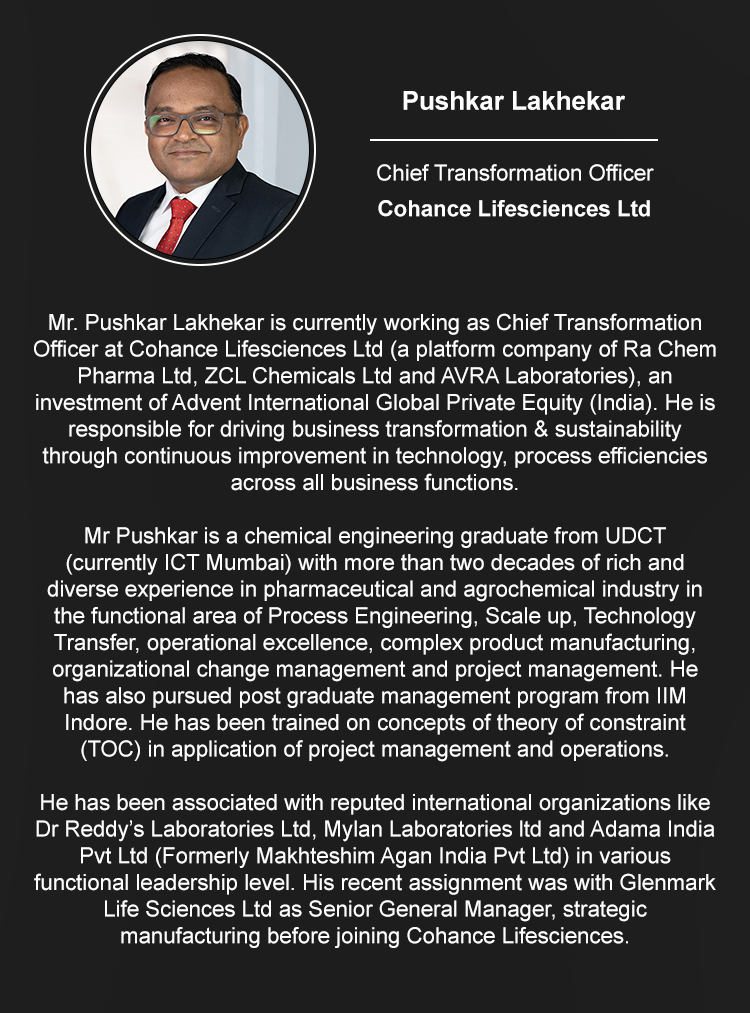 Pushkar Lakhekar

Chief Transformation Officer
Cohance Lifesciences Ltd

Mr. Pushkar Lakhekar is currently working as Chief Transformation Officer at Cohance Lifesciences Ltd (a platform company of Ra Chem Pharma Ltd, ZCL Chemicals Ltd and AVRA Laboratories), an investment of Advent International Global Private Equity (India). He is responsible for driving business transformation & sustainability through continuous improvement in technology, process efficiencies across all business functions.

Mr Pushkar is a chemical engineering graduate from UDCT (currently ICT Mumbai) with more than two decades of rich and diverse experience in pharmaceutical and agrochemical industry in the functional area of Process Engineering, Scale up, Technology Transfer, operational excellence, complex product manufacturing, organizational change management and project management. He has also pursued post graduate management program from IIM Indore. He has been trained on concepts of theory of constraint (TOC) in application of project management and operations.

He has been associated with reputed international organizations like Dr Reddy's Laboratories Ltd, Mylan Laboratories ltd and Adama India Pvt Ltd (Formerly Makhteshim Agan India Pvt Ltd) in various functional leadership level. His recent assignment was with Glenmark Life Sciences Ltd as Senior General Manager, strategic manufacturing before joining Cohance Lifesciences.